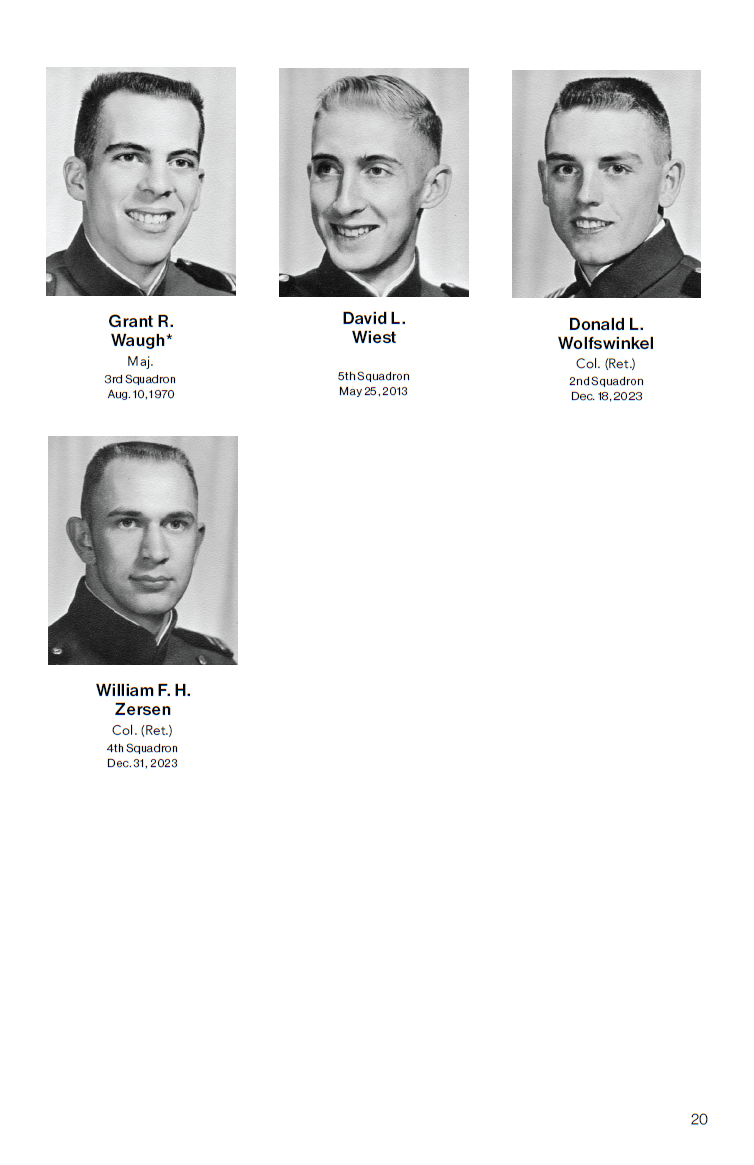 Grant R.
Waugh*
Maj.
3rd Squadron
Aug. 10, 1970

David L.
Wiest
5th Squadron
May 25, 2013

Donald L.
Wolfswinkel
Col. (Ret.)
2nd Squadron
Dec. 18, 2023

William F. H.
Zersen
Col. (Ret.)
4th Squadron
Dec. 31, 2023

20